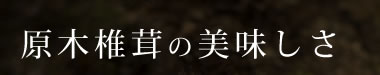 原木椎茸の美味しさ